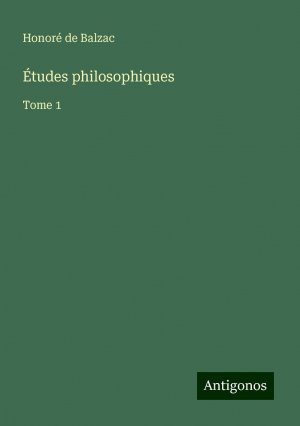 Honoré de Balzac

Études philosophiques

Tome 1

Antigonos